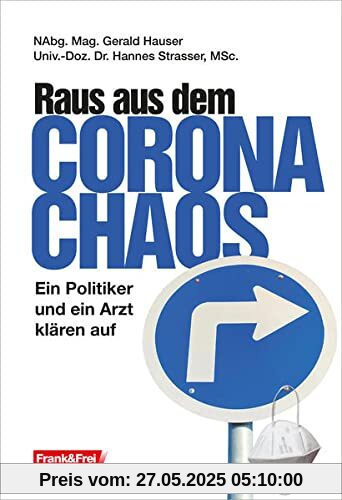 NAbg. Mag. Gerald Hauser
Univ.-Doz. Dr. Hannes Strasser, MSc.

Raus aus dem
CORONA
CHAOS

Ein Politiker
und ein Arzt
klären auf

Frank&Frei

Preis vom: 27.05.2025 05:10:00